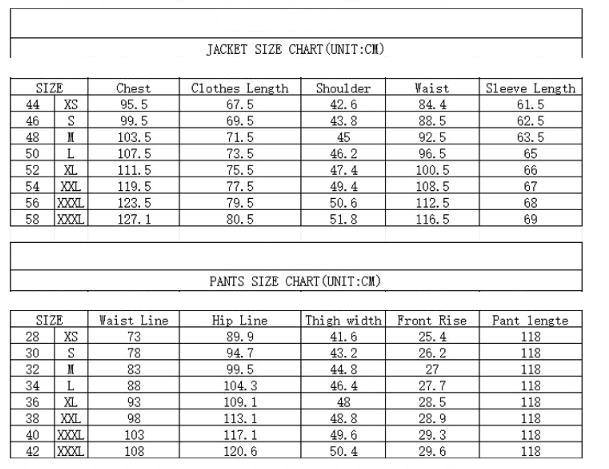 JACKET SIZE CHART(UNIT:CM)

| SIZE | | Chest | Clothes Length | Shoulder | Waist | Sleeve Length |
|---|---|---|---|---|---|---|
| 44 | XS | 95.5 | 67.5 | 42.6 | 84.4 | 61.5 |
| 46 | S | 99.5 | 69.5 | 43.8 | 88.5 | 62.5 |
| 48 | M | 103.5 | 71.5 | 45 | 92.5 | 63.5 |
| 50 | L | 107.5 | 73.5 | 46.2 | 96.5 | 65 |
| 52 | XL | 111.5 | 75.5 | 47.4 | 100.5 | 66 |
| 54 | XXL | 119.5 | 77.5 | 49.4 | 108.5 | 67 |
| 56 | XXXL | 123.5 | 79.5 | 50.6 | 112.5 | 68 |
| 58 | XXXL | 127.1 | 80.5 | 51.8 | 116.5 | 69 |

PANTS SIZE CHART(UNIT:CM)

| SIZE | | Waist Line | Hip Line | Thigh width | Front Rise | Pant lengte |
|---|---|---|---|---|---|---|
| 28 | XS | 73 | 89.9 | 41.6 | 25.4 | 118 |
| 30 | S | 78 | 94.7 | 43.2 | 26.2 | 118 |
| 32 | M | 83 | 99.5 | 44.8 | 27 | 118 |
| 34 | L | 88 | 104.3 | 46.4 | 27.7 | 118 |
| 36 | XL | 93 | 109.1 | 48 | 28.5 | 118 |
| 38 | XXL | 98 | 113.1 | 48.8 | 28.9 | 118 |
| 40 | XXXL | 103 | 117.1 | 49.6 | 29.3 | 118 |
| 42 | XXXL | 108 | 120.6 | 50.4 | 29.6 | 118 |